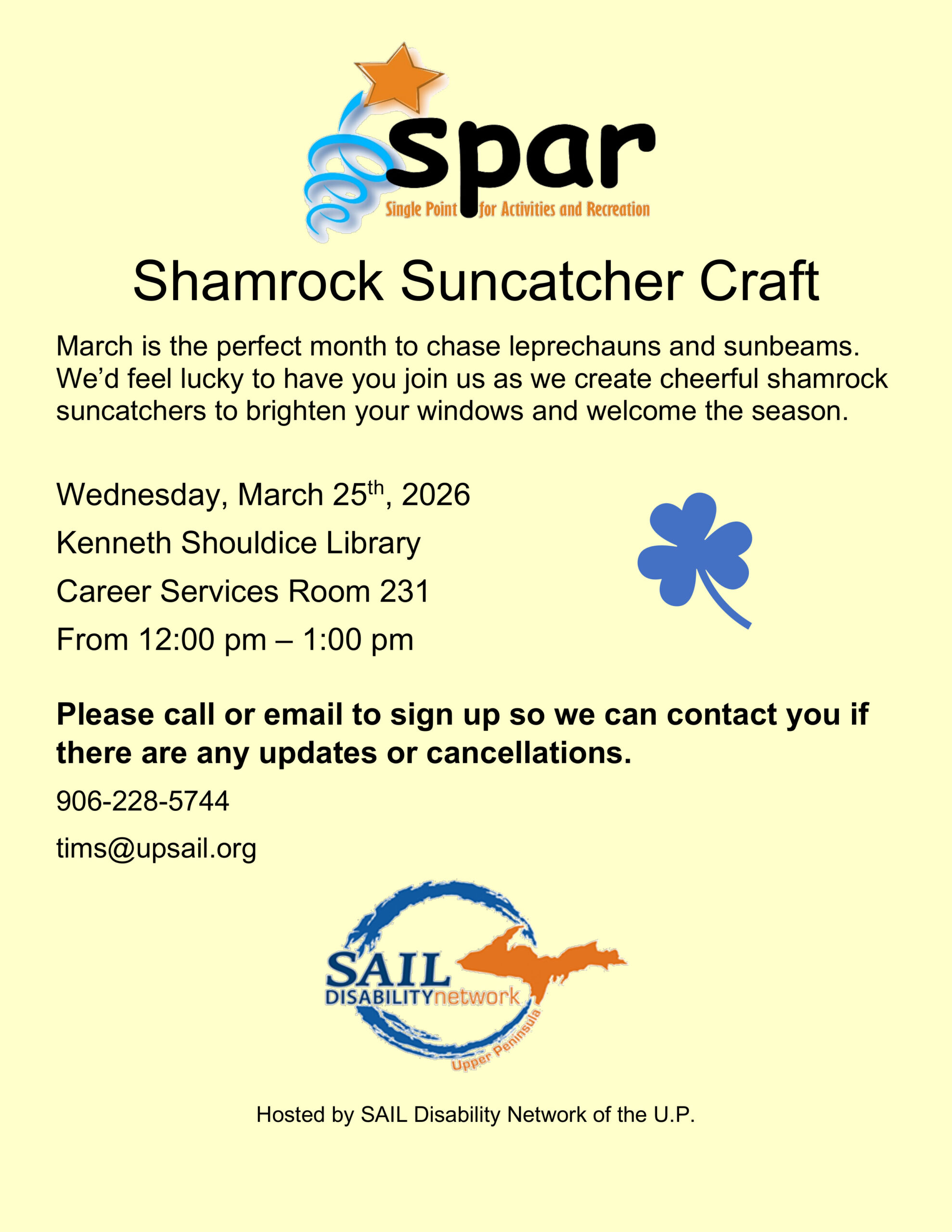 spar
Single Point for Activities and Recreation

Shamrock Suncatcher Craft

March is the perfect month to chase leprechauns and sunbeams. We'd feel lucky to have you join us as we create cheerful shamrock suncatchers to brighten your windows and welcome the season.

Wednesday, March 25th, 2026

Kenneth Shouldice Library

Career Services Room 231

From 12:00 pm – 1:00 pm

Please call or email to sign up so we can contact you if there are any updates or cancellations.

906-228-5744

tims@upsail.org

SAIL
DISABILITYnetwork
Upper Peninsula

Hosted by SAIL Disability Network of the U.P.